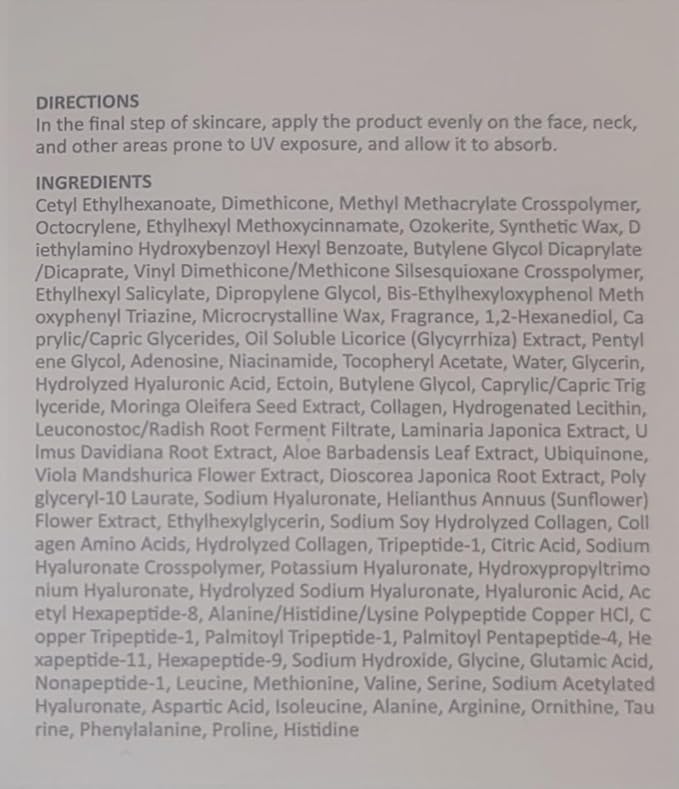 DIRECTIONS
In the final step of skincare, apply the product evenly on the face, neck, and other areas prone to UV exposure, and allow it to absorb.

INGREDIENTS
Cetyl Ethylhexanoate, Dimethicone, Methyl Methacrylate Crosspolymer, Octocrylene, Ethylhexyl Methoxycinnamate, Ozokerite, Synthetic Wax, D iethylamino Hydroxybenzoyl Hexyl Benzoate, Butylene Glycol Dicaprylate /Dicaprate, Vinyl Dimethicone/Methicone Silsesquioxane Crosspolymer, Ethylhexyl Salicylate, Dipropylene Glycol, Bis-Ethylhexyloxyphenol Meth oxyphenyl Triazine, Microcrystalline Wax, Fragrance, 1,2-Hexanediol, Ca prylic/Capric Glycerides, Oil Soluble Licorice (Glycyrrhiza) Extract, Pentyl ene Glycol, Adenosine, Niacinamide, Tocopheryl Acetate, Water, Glycerin, Hydrolyzed Hyaluronic Acid, Ectoin, Butylene Glycol, Caprylic/Capric Trig lyceride, Moringa Oleifera Seed Extract, Collagen, Hydrogenated Lecithin, Leuconostoc/Radish Root Ferment Filtrate, Laminaria Japonica Extract, U lmus Davidiana Root Extract, Aloe Barbadensis Leaf Extract, Ubiquinone, Viola Mandshurica Flower Extract, Dioscorea Japonica Root Extract, Poly glyceryl-10 Laurate, Sodium Hyaluronate, Helianthus Annuus (Sunflower) Flower Extract, Ethylhexylglycerin, Sodium Soy Hydrolyzed Collagen, Coll agen Amino Acids, Hydrolyzed Collagen, Tripeptide-1, Citric Acid, Sodium Hyaluronate Crosspolymer, Potassium Hyaluronate, Hydroxypropyltrimo nium Hyaluronate, Hydrolyzed Sodium Hyaluronate, Hyaluronic Acid, Ac etyl Hexapeptide-8, Alanine/Histidine/Lysine Polypeptide Copper HCl, C opper Tripeptide-1, Palmitoyl Tripeptide-1, Palmitoyl Pentapeptide-4, He xapeptide-11, Hexapeptide-9, Sodium Hydroxide, Glycine, Glutamic Acid, Nonapeptide-1, Leucine, Methionine, Valine, Serine, Sodium Acetylated Hyaluronate, Aspartic Acid, Isoleucine, Alanine, Arginine, Ornithine, Tau rine, Phenylalanine, Proline, Histidine